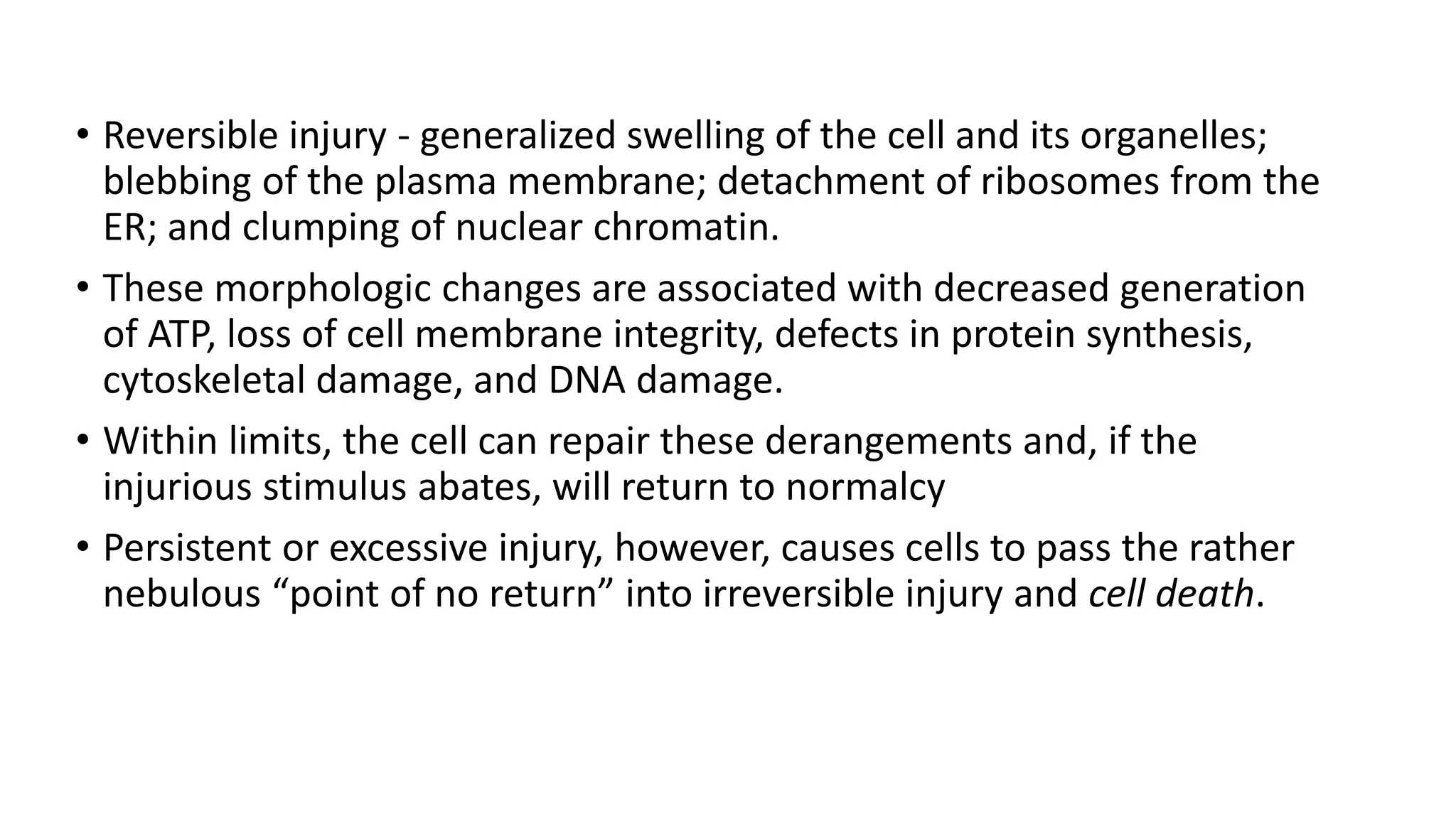 • Reversible injury - generalized swelling of the cell and its organelles; blebbing of the plasma membrane; detachment of ribosomes from the ER; and clumping of nuclear chromatin.

• These morphologic changes are associated with decreased generation of ATP, loss of cell membrane integrity, defects in protein synthesis, cytoskeletal damage, and DNA damage.

• Within limits, the cell can repair these derangements and, if the injurious stimulus abates, will return to normalcy

• Persistent or excessive injury, however, causes cells to pass the rather nebulous “point of no return” into irreversible injury and cell death.